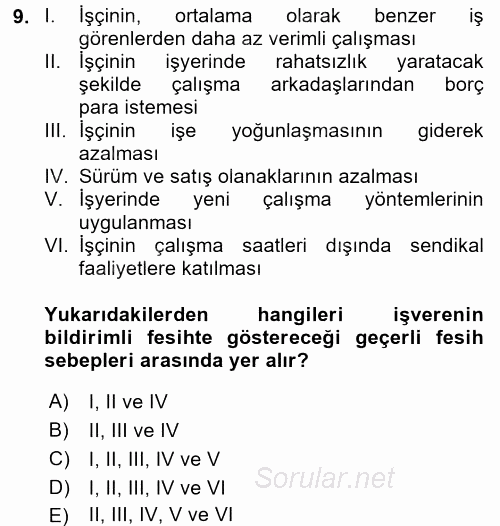 9. I. İşçinin, ortalama olarak benzer iş görenlerden daha az verimli çalışması
II. İşçinin işyerinde rahatsızlık yaratacak şekilde çalışma arkadaşlarından borç para istemesi
III. İşçinin işe yoğunlaşmasının giderek azalması
IV. Sürüm ve satış olanaklarının azalması
V. İşyerinde yeni çalışma yöntemlerinin uygulanması
VI. İşçinin çalışma saatleri dışında sendikal faaliyetlere katılması

Yukarıdakilerden hangileri işverenin bildirimli fesihte göstereceği geçerli fesih sebepleri arasında yer alır?

A) I, II ve IV
B) II, III ve IV
C) I, II, III, IV ve V
D) I, II, III, IV ve VI
E) II, III, IV, V ve VI

Sorular.net